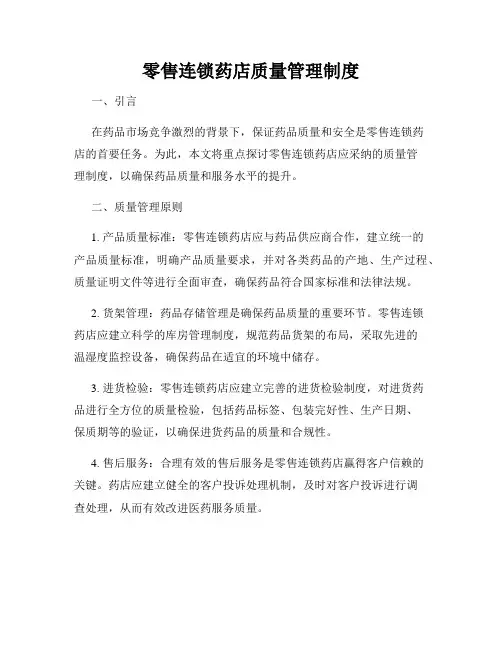 零售连锁药店质量管理制度

一、引言

在药品市场竞争激烈的背景下，保证药品质量和安全是零售连锁药店的首要任务。为此，本文将重点探讨零售连锁药店应采纳的质量管理制度，以确保药品质量和服务水平的提升。

二、质量管理原则

1. 产品质量标准：零售连锁药店应与药品供应商合作，建立统一的产品质量标准，明确产品质量要求，并对各类药品的产地、生产过程、质量证明文件等进行全面审查，确保药品符合国家标准和法律法规。

2. 货架管理：药品存储管理是确保药品质量的重要环节。零售连锁药店应建立科学的库房管理制度，规范药品货架的布局，采取先进的温湿度监控设备，确保药品在适宜的环境中储存。

3. 进货检验：零售连锁药店应建立完善的进货检验制度，对进货药品进行全方位的质量检验，包括药品标签、包装完好性、生产日期、保质期等的验证，以确保进货药品的质量和合规性。

4. 售后服务：合理有效的售后服务是零售连锁药店赢得客户信赖的关键。药店应建立健全的客户投诉处理机制，及时对客户投诉进行调查处理，从而有效改进医药服务质量。